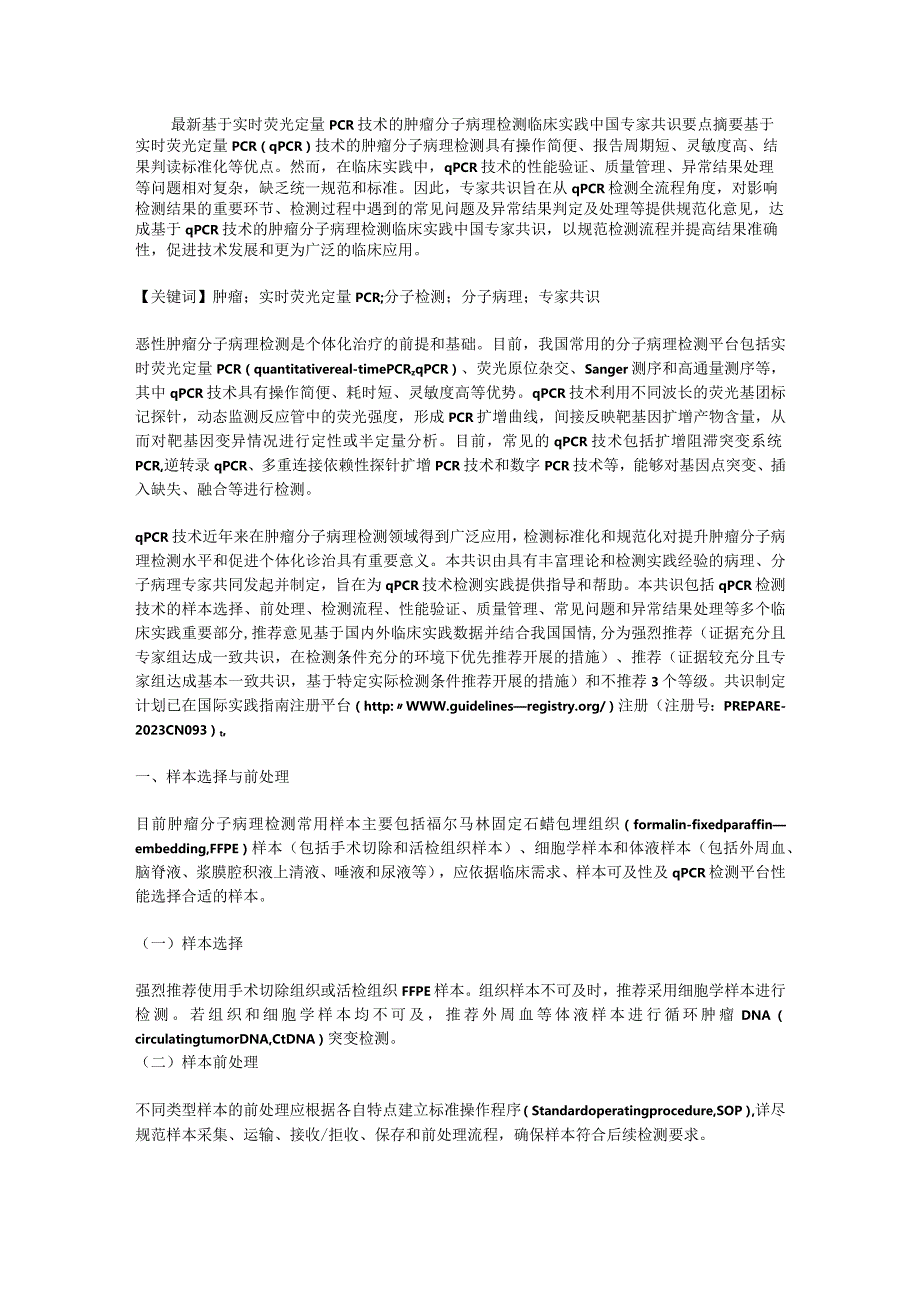 最新基于实时荧光定量PCR技术的肿瘤分子病理检测临床实践中国专家共识要点摘要基于实时荧光定量PCR（qPCR）技术的肿瘤分子病理检测具有操作简便、报告周期短、灵敏度高、结果判读标准化等优点。然而，在临床实践中，qPCR技术的性能验证、质量管理、异常结果处理等问题相对复杂，缺乏统一规范和标准。因此，专家共识旨在从qPCR检测全流程角度，对影响检测结果的重要环节、检测过程中遇到的常见问题及异常结果判定及处理等提供规范化意见，达成基于qPCR技术的肿瘤分子病理检测临床实践中国专家共识，以规范检测流程并提高结果准确性，促进技术发展和更为广泛的临床应用。

【关键词】肿瘤；实时荧光定量PCR;分子检测；分子病理；专家共识

恶性肿瘤分子病理检测是个体化治疗的前提和基础。目前，我国常用的分子病理检测平台包括实时荧光定量PCR（quantitativereal-timePCR,qPCR）、荧光原位杂交、Sanger测序和高通量测序等，其中qPCR技术具有操作简便、耗时短、灵敏度高等优势。qPCR技术利用不同波长的荧光基团标记探针，动态监测反应管中的荧光强度，形成PCR扩增曲线，间接反映靶基因扩增产物含量，从而对靶基因变异情况进行定性或半定量分析。目前，常见的qPCR技术包括扩增阻滞突变系统PCR,逆转录qPCR、多重连接依赖性探针扩增PCR技术和数字PCR技术等，能够对基因点突变、插入缺失、融合等进行检测。

qPCR技术近年来在肿瘤分子病理检测领域得到广泛应用，检测标准化和规范化对提升肿瘤分子病理检测水平和促进个体化诊治具有重要意义。本共识由具有丰富理论和检测实践经验的病理、分子病理专家共同发起并制定，旨在为qPCR技术检测实践提供指导和帮助。本共识包括qPCR检测技术的样本选择、前处理、检测流程、性能验证、质量管理、常见问题和异常结果处理等多个临床实践重要部分,推荐意见基于国内外临床实践数据并结合我国国情,分为强烈推荐（证据充分且专家组达成一致共识，在检测条件充分的环境下优先推荐开展的措施）、推荐（证据较充分且专家组达成基本一致共识，基于特定实际检测条件推荐开展的措施）和不推荐3个等级。共识制定计划已在国际实践指南注册平台（http:〃WWW.guidelines—registry.org/）注册（注册号：PREPARE-2023CN093）。

一、样本选择与前处理

目前肿瘤分子病理检测常用样本主要包括福尔马林固定石蜡包埋组织（formalin-fixedparaffin—embedding,FFPE）样本（包括手术切除和活检组织样本）、细胞学样本和体液样本（包括外周血、脑脊液、浆膜腔积液上清液、唾液和尿液等），应依据临床需求、样本可及性及qPCR检测平台性能选择合适的样本。

（一）样本选择

强烈推荐使用手术切除组织或活检组织FFPE样本。组织样本不可及时，推荐采用细胞学样本进行检测。若组织和细胞学样本均不可及，推荐外周血等体液样本进行循环肿瘤DNA（circulatingtumorDNA,CtDNA）突变检测。
（二）样本前处理

不同类型样本的前处理应根据各自特点建立标准操作程序（Standardoperatingprocedure,SOP）,详尽规范样本采集、运输、接收/拒收、保存和前处理流程，确保样本符合后续检测要求。